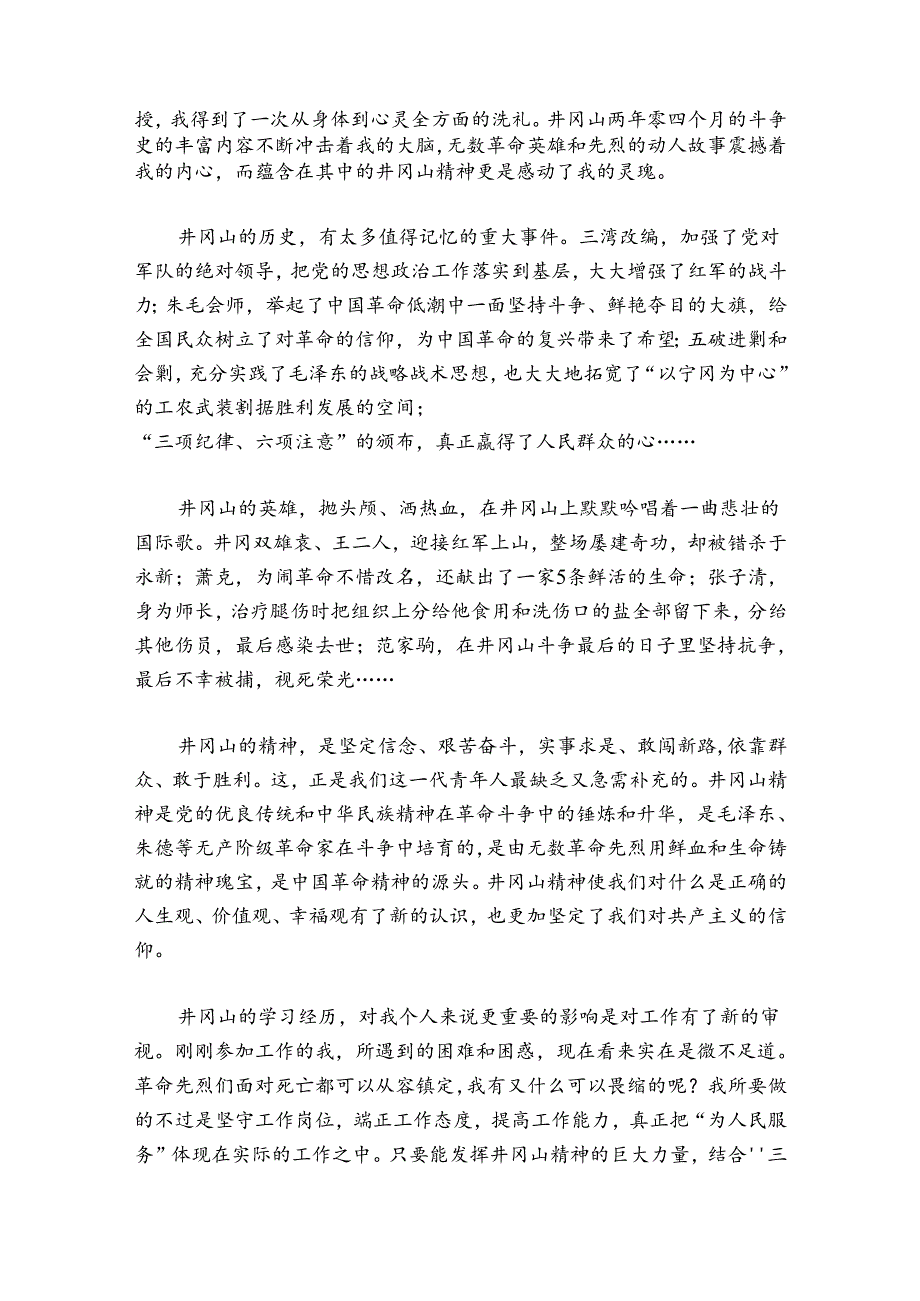 授，我得到了一次从身体到心灵全方面的洗礼。井冈山两年零四个月的斗争史的丰富内容不断冲击着我的大脑，无数革命英雄和先烈的动人故事震撼着我的内心，而蕴含在其中的井冈山精神更是感动了我的灵魂。

井冈山的历史，有太多值得记忆的重大事件。三湾改编，加强了党对军队的绝对领导，把党的思想政治工作落实到基层，大大增强了红军的战斗力；朱毛会师，举起了中国革命低潮中一面坚持斗争、鲜艳夺目的大旗，给全国民众树立了对革命的信仰，为中国革命的复兴带来了希望；五破进剿和会剿，充分实践了毛泽东的战略战术思想，也大大地拓宽了“以宁冈为中心”的工农武装割据胜利发展的空间；
“三项纪律、六项注意”的颁布，真正赢得了人民群众的心……

井冈山的英雄，抛头颅、洒热血，在井冈山上默默吟唱着一曲悲壮的国际歌。井冈双雄袁、王二人，迎接红军上山，整场屡建奇功，却被错杀于永新；萧克，为闹革命不惜改名，还献出了一家5条鲜活的生命；张子清，身为师长，治疗腿伤时把组织上分给他食用和洗伤口的盐全部留下来，分给其他伤员，最后感染去世；范家驹，在井冈山斗争最后的日子里坚持抗争，最后不幸被捕，视死荣光……

井冈山的精神，是坚定信念、艰苦奋斗，实事求是、敢闯新路，依靠群众、敢于胜利。这，正是我们这一代青年人最缺乏又急需补充的。井冈山精神是党的优良传统和中华民族精神在革命斗争中的锤炼和升华，是毛泽东、朱德等无产阶级革命家在斗争中培育的，是由无数革命先烈用鲜血和生命铸就的精神瑰宝，是中国革命精神的源头。井冈山精神使我们对什么是正确的人生观、价值观、幸福观有了新的认识，也更加坚定了我们对共产主义的信仰。

井冈山的学习经历，对我个人来说更重要的影响是对工作有了新的审视。刚刚参加工作的我，所遇到的困难和困惑，现在看来实在是微不足道。革命先烈们面对死亡都可以从容镇定，我有又什么可以畏缩的呢？我所要做的不过是坚守工作岗位，端正工作态度，提高工作能力，真正把“为人民服务”体现在实际的工作之中。只要能发挥井冈山精神的巨大力量，结合''三